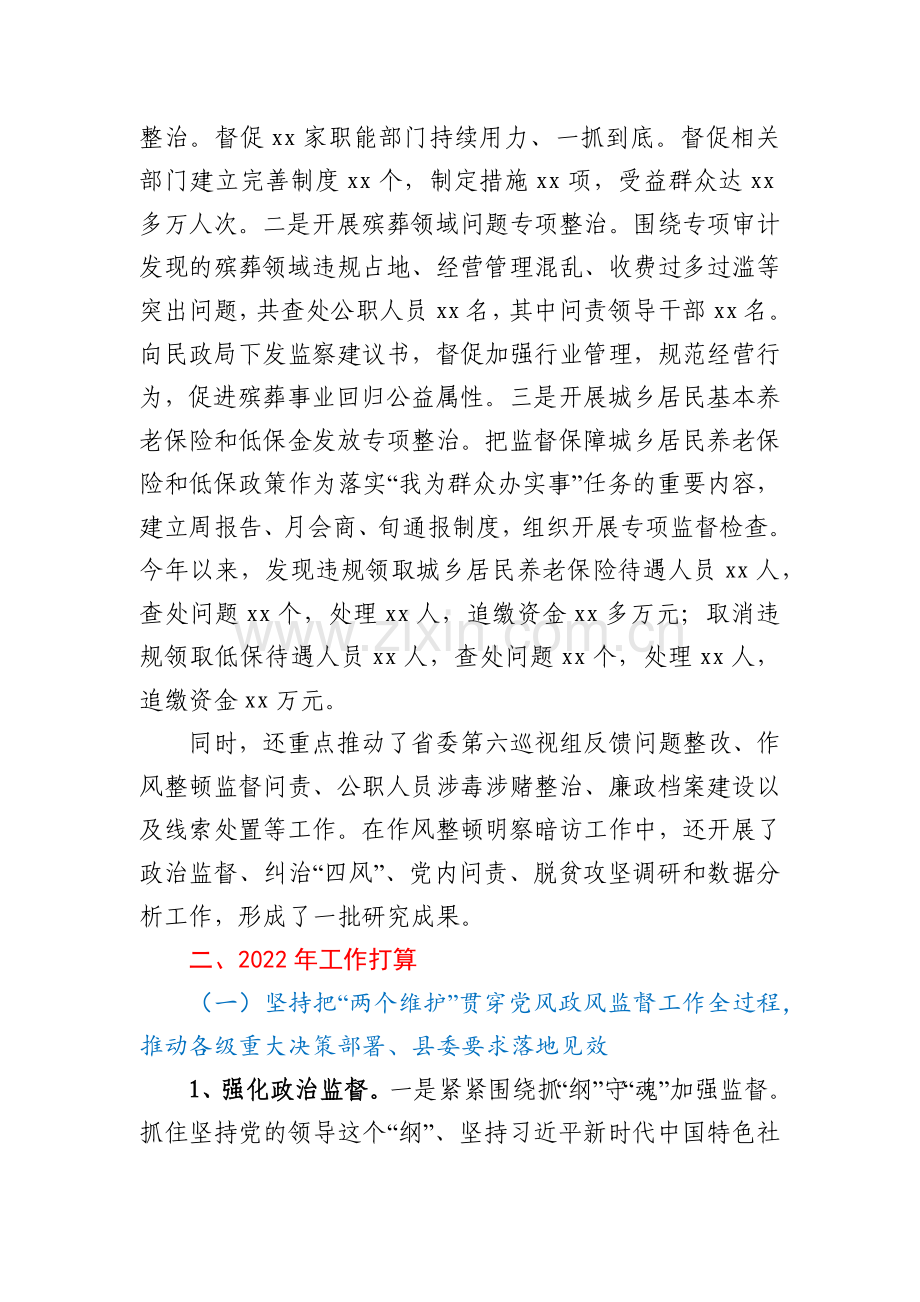 整治。督促xx家职能部门持续用力、一抓到底。督促相关部门建立完善制度xx个，制定措施xx项，受益群众达xx多万人次。二是开展殡葬领域问题专项整治。围绕专项审计发现的殡葬领域违规占地、经营管理混乱、收费过多过滥等突出问题，共查处公职人员xx名，其中问责领导干部xx名。向民政局下发监察建议书，督促加强行业管理，规范经营行为，促进殡葬事业回归公益属性。三是开展城乡居民基本养老保险和低保金发放专项整治。把监督保障城乡居民养老保险和低保政策作为落实“我为群众办实事”任务的重要内容，建立周报告、月会商、旬通报制度，组织开展专项监督检查。今年以来，发现违规领取城乡居民养老保险待遇人员xx人，查处问题xx个，处理xx人，追缴资金xx多万元；取消违规领取低保待遇人员xx人，查处问题xx个，处理xx人，追缴资金xx万元。

同时，还重点推动了省委第六巡视组反馈问题整改、作风整顿监督问责、公职人员涉毒涉赌整治、廉政档案建设以及线索处置等工作。在作风整顿明察暗访工作中，还开展了政治监督、纠治“四风”、党内问责、脱贫攻坚调研和数据分析工作，形成了一批研究成果。

二、2022年工作打算

（一）坚持把“两个维护”贯穿党风政风监督工作全过程，推动各级重大决策部署、县委要求落地见效

1、强化政治监督。一是紧紧围绕抓“纲”守“魂”加强监督。抓住坚持党的领导这个“纲”、坚持习近平新时代中国特色社

www.zixin.com.cn